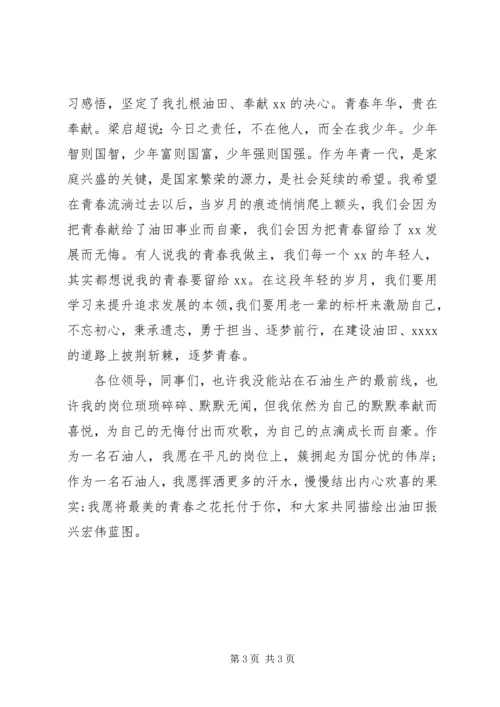 习感悟，坚定了我扎根油田、奉献 xx 的决心。青春年华，贵在奉献。梁启超说：今日之责任，不在他人，而全在我少年。少年智则国智，少年富则国富，少年强则国强。作为年青一代，是家庭兴盛的关键，是国家繁荣的源力，是社会延续的希望。我希望在青春流淌过去以后，当岁月的痕迹悄悄爬上额头，我们会因为把青春献给了油田事业而自豪，我们会因为把青春留给了 xx 发展而无悔。有人说我的青春我做主，我们每一个 xx 的年轻人，其实都想说我的青春要留给 xx。在这段年轻的岁月，我们要用学习来提升追求发展的本领，我们要用老一辈的标杆来激励自己，不忘初心，秉承遗志，勇于担当、逐梦前行，在建设油田、xxxx 的道路上披荆斩棘，逐梦青春。

各位领导，同事们，也许我没能站在石油生产的最前线，也许我的岗位琐琐碎碎、默默无闻，但我依然为自己的默默奉献而喜悦，为自己的无悔付出而欢歌，为自己的点滴成长而自豪。作为一名石油人，我愿在平凡的岗位上，簇拥起为国分忧的伟岸；作为一名石油人，我愿挥洒更多的汗水，慢慢结出内心欢喜的果实；我愿将最美的青春之花托付于你，和大家共同描绘出油田振兴宏伟蓝图。

第 3 页 共 3 页